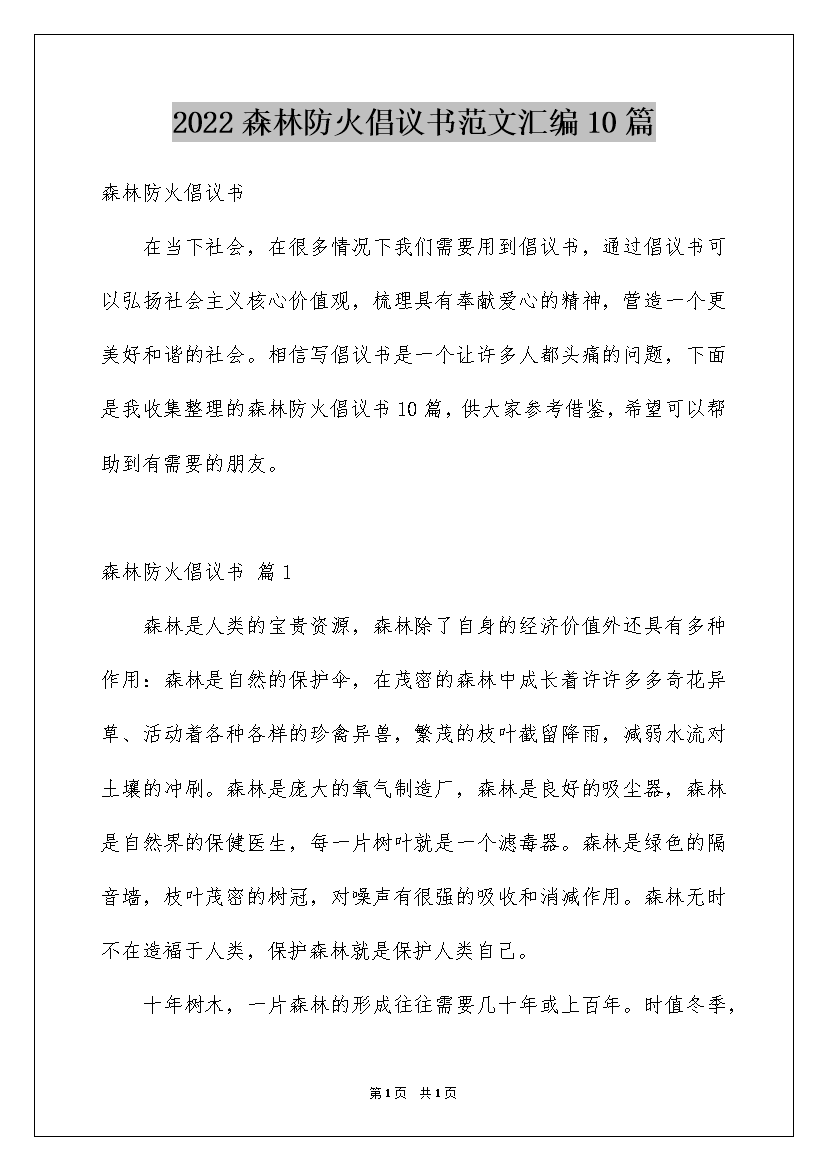 2022森林防火倡议书范文汇编10篇

森林防火倡议书

在当下社会，在很多情况下我们需要用到倡议书，通过倡议书可以弘扬社会主义核心价值观，梳理具有奉献爱心的精神，营造一个更美好和谐的社会。相信写倡议书是一个让许多人都头痛的问题，下面是我收集整理的森林防火倡议书10篇，供大家参考借鉴，希望可以帮助到有需要的朋友。

森林防火倡议书 篇1

森林是人类的宝贵资源，森林除了自身的经济价值外还具有多种作用：森林是自然的保护伞，在茂密的森林中成长着许许多多奇花异草、活动着各种各样的珍禽异兽，繁茂的枝叶截留降雨，减弱水流对土壤的冲刷。森林是庞大的氧气制造厂，森林是良好的吸尘器，森林是自然界的保健医生，每一片树叶就是一个滤毒器。森林是绿色的隔音墙，枝叶茂密的树冠，对噪声有很强的吸收和消减作用。森林无时不在造福于人类，保护森林就是保护人类自己。

十年树木，一片森林的形成往往需要几十年或上百年。时值冬季，

第1页 共1页